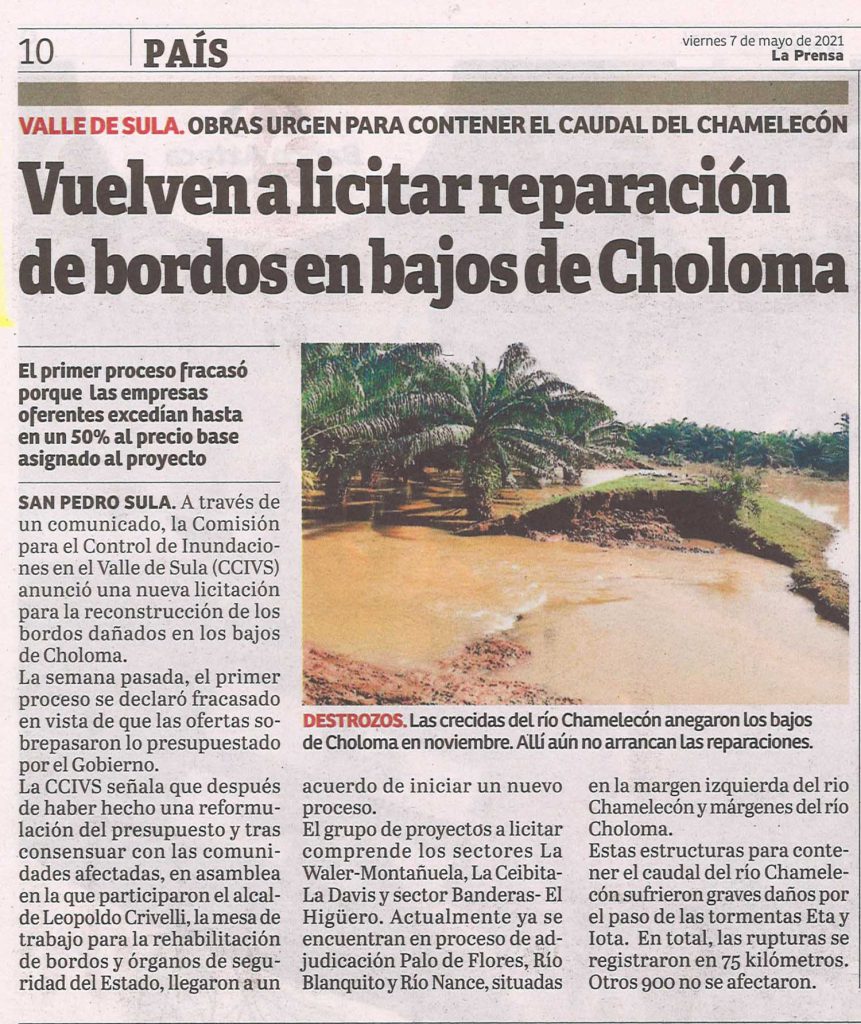 10 PAÍS

viernes 7 de mayo de 2021
La Prensa

VALLE DE SULA. OBRAS URGEN PARA CONTENER EL CAUDAL DEL CHAMELECÓN

Vuelven a licitar reparación de bordos en bajos de Choloma

El primer proceso fracasó porque las empresas oferentes excedían hasta en un 50% al precio base asignado al proyecto

SAN PEDRO SULA. A través de un comunicado, la Comisión para el Control de Inundaciones en el Valle de Sula (CCIVS) anunció una nueva licitación para la reconstrucción de los bordos dañados en los bajos de Choloma.

La semana pasada, el primer proceso se declaró fracasado en vista de que las ofertas sobrepasaron lo presupuestado por el Gobierno.

La CCIVS señala que después de haber hecho una reformulación del presupuesto y tras consensuar con las comunidades afectadas, en asamblea en la que participaron el alcalde Leopoldo Crivelli, la mesa de trabajo para la rehabilitación de bordos y órganos de seguridad del Estado, llegaron a un acuerdo de iniciar un nuevo proceso.

El grupo de proyectos a licitar comprende los sectores La Waler-Montañuela, La Ceibita-La Davis y sector Banderas- El Higüero. Actualmente ya se encuentran en proceso de adjudicación Palo de Flores, Río Blanquito y Río Nance, situadas en la margen izquierda del rio Chamelecón y márgenes del río Choloma.

Estas estructuras para contener el caudal del río Chamelecón sufrieron graves daños por el paso de las tormentas Eta y Iota. En total, las rupturas se registraron en 75 kilómetros. Otros 900 no se afectaron.

DESTROZOS. Las crecidas del río Chamelecón anegaron los bajos de Choloma en noviembre. Allí aún no arrancan las reparaciones.